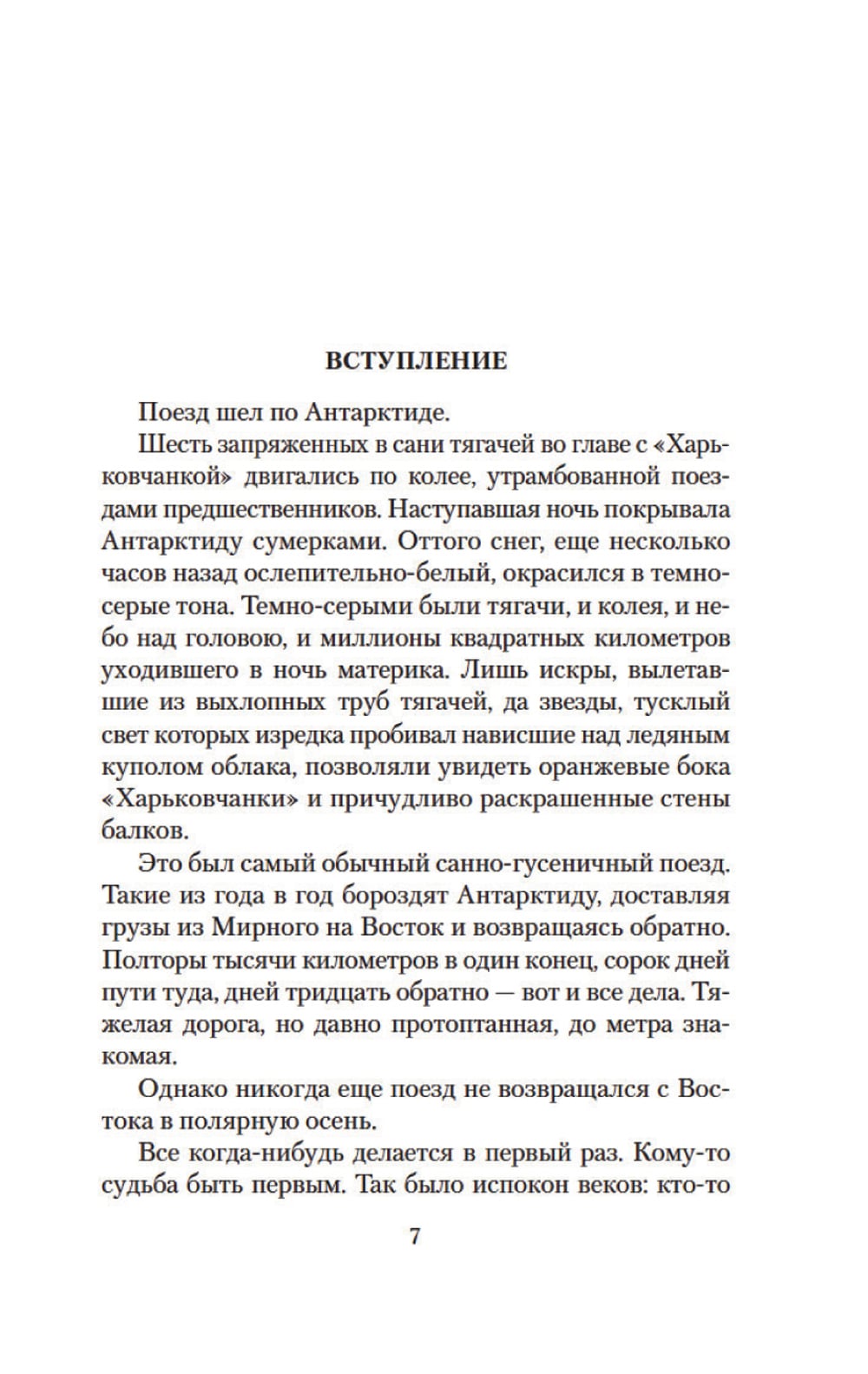 ВСТУПЛЕНИЕ

Поезд шел по Антарктиде.

Шесть запряженных в сани тягачей во главе с «Харьковчанкой» двигались по колее, утрамбованной поездами предшественников. Наступавшая ночь покрывала Антарктиду сумерками. Оттого снег, еще несколько часов назад ослепительно-белый, окрасился в темно-серые тона. Темно-серыми были тягачи, и колея, и небо над головою, и миллионы квадратных километров уходившего в ночь материка. Лишь искры, вылетавшие из выхлопных труб тягачей, да звезды, тусклый свет которых изредка пробивал нависшие над ледяным куполом облака, позволяли увидеть оранжевые бока «Харьковчанки» и причудливо раскрашенные стены балков.

Это был самый обычный санно-гусеничный поезд. Такие из года в год бороздят Антарктиду, доставляя грузы из Мирного на Восток и возвращаясь обратно. Полторы тысячи километров в один конец, сорок дней пути туда, дней тридцать обратно — вот и все дела. Тяжелая дорога, но давно протоптанная, до метра знакомая.

Однако никогда еще поезд не возвращался с Востока в полярную осень.

Все когда-нибудь делается в первый раз. Кому-то судьба быть первым. Так было испокон веков: кто-то

7